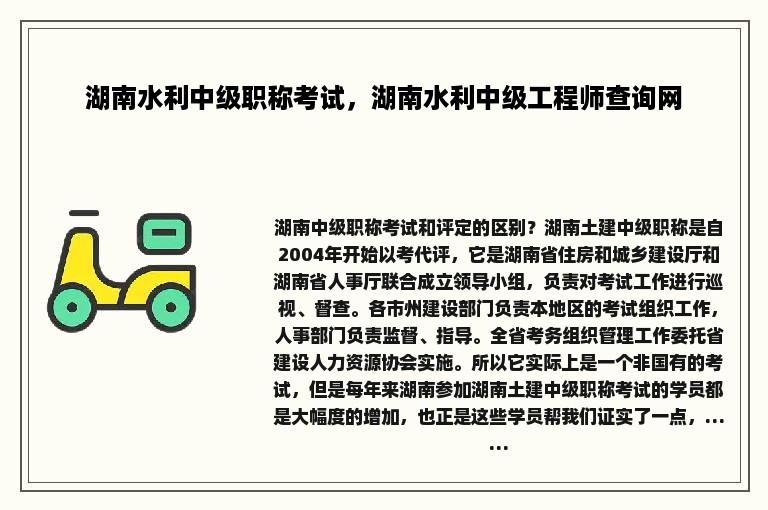 湖南水利中级职称考试，湖南水利中级工程师查询网

湖南中级职称考试和评定的区别？湖南土建中级职称是自2004年开始以考代评，它是湖南省住房和城乡建设厅和湖南省人事厅联合成立领导小组，负责对考试工作进行巡视、督查。各市州建设部门负责本地区的考试组织工作，人事部门负责监督、指导。全省考务组织管理工作委托省建设人力资源协会实施。所以它实际上是一个非国有的考试，但是每年来湖南参加湖南土建中级职称考试的学员都是大幅度的增加，也正是这些学员帮我们证实了一点，......